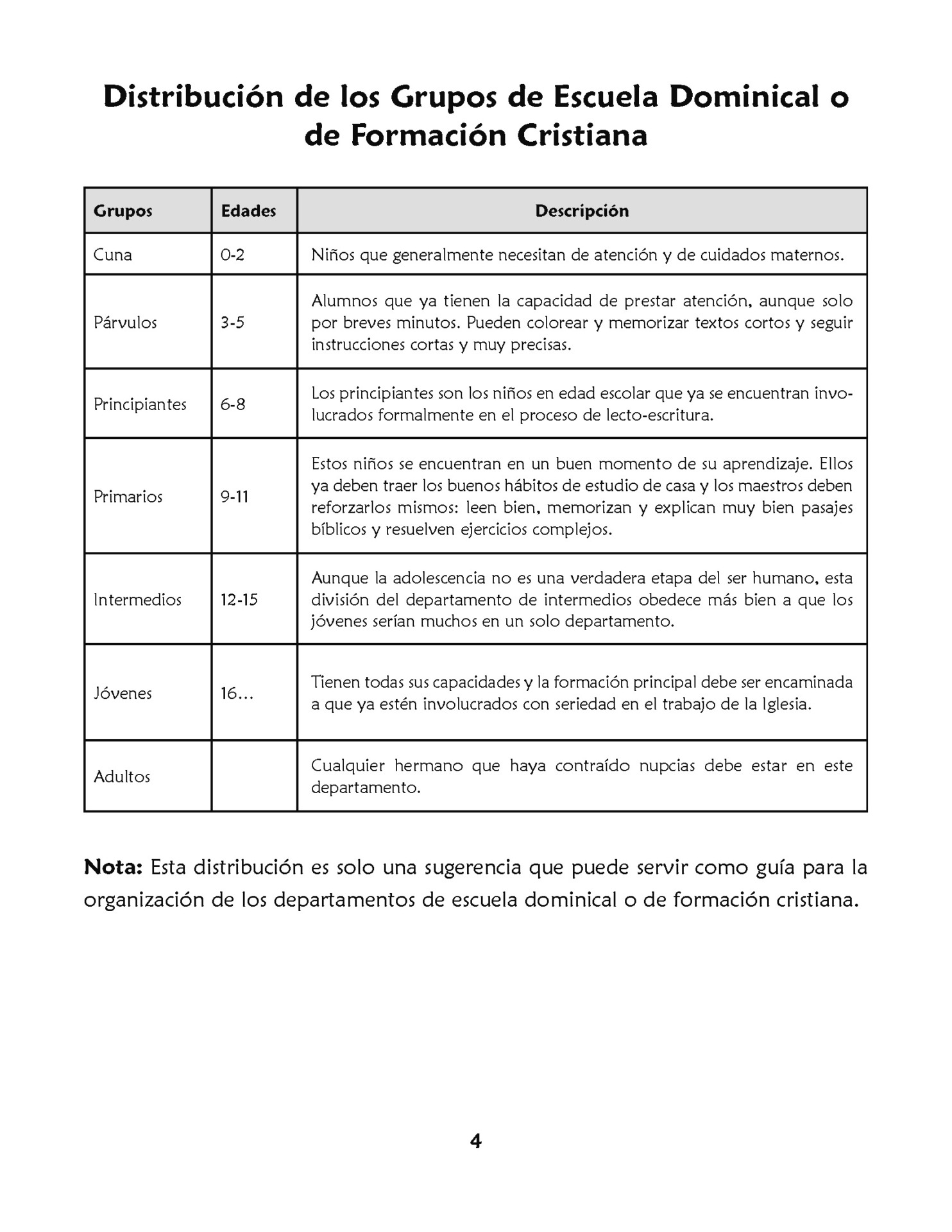 Distribución de los Grupos de Escuela Dominical o de Formación Cristiana

| Grupos | Edades | Descripción |
|---|---|---|
| Cuna | 0-2 | Niños que generalmente necesitan de atención y de cuidados maternos. |
| Párvulos | 3-5 | Alumnos que ya tienen la capacidad de prestar atención, aunque solo por breves minutos. Pueden colorear y memorizar textos cortos y seguir instrucciones cortas y muy precisas. |
| Principiantes | 6-8 | Los principiantes son los niños en edad escolar que ya se encuentran involucrados formalmente en el proceso de lecto-escritura. |
| Primarios | 9-11 | Estos niños se encuentran en un buen momento de su aprendizaje. Ellos ya deben traer los buenos hábitos de estudio de casa y los maestros deben reforzarlos mismos: leen bien, memorizan y explican muy bien pasajes bíblicos y resuelven ejercicios complejos. |
| Intermedios | 12-15 | Aunque la adolescencia no es una verdadera etapa del ser humano, esta división del departamento de intermedios obedece más bien a que los jóvenes serían muchos en un solo departamento. |
| Jóvenes | 16... | Tienen todas sus capacidades y la formación principal debe ser encaminada a que ya estén involucrados con seriedad en el trabajo de la Iglesia. |
| Adultos | | Cualquier hermano que haya contraído nupcias debe estar en este departamento. |

Nota: Esta distribución es solo una sugerencia que puede servir como guía para la organización de los departamentos de escuela dominical o de formación cristiana.

4